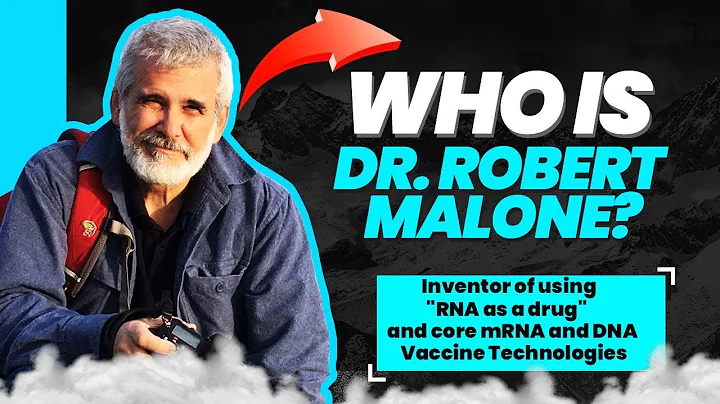 WHO IS DR. ROBERT MALONE?

Inventor of using "RNA as a drug" and core mRNA and DNA Vaccine Technologies